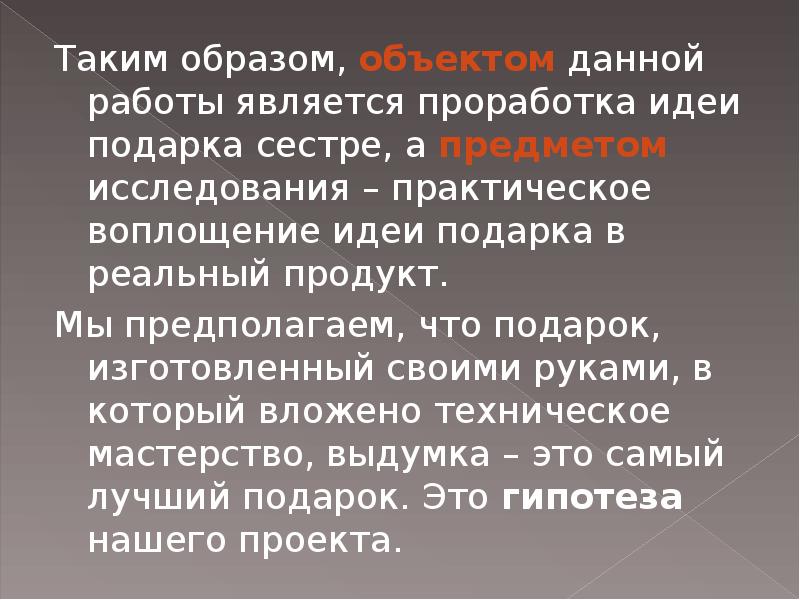 Таким образом, объектом данной работы является проработка идеи подарка сестре, а предметом исследования – практическое воплощение идеи подарка в реальный продукт.

Мы предполагаем, что подарок, изготовленный своими руками, в который вложено техническое мастерство, выдумка – это самый лучший подарок. Это гипотеза нашего проекта.